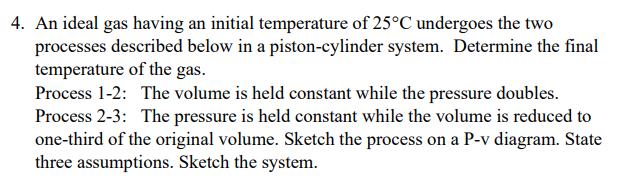 4. An ideal gas having an initial temperature of 25°C undergoes the two processes described below in a piston-cylinder system. Determine the final temperature of the gas.

Process 1-2: The volume is held constant while the pressure doubles.

Process 2-3: The pressure is held constant while the volume is reduced to one-third of the original volume. Sketch the process on a P-v diagram. State three assumptions. Sketch the system.